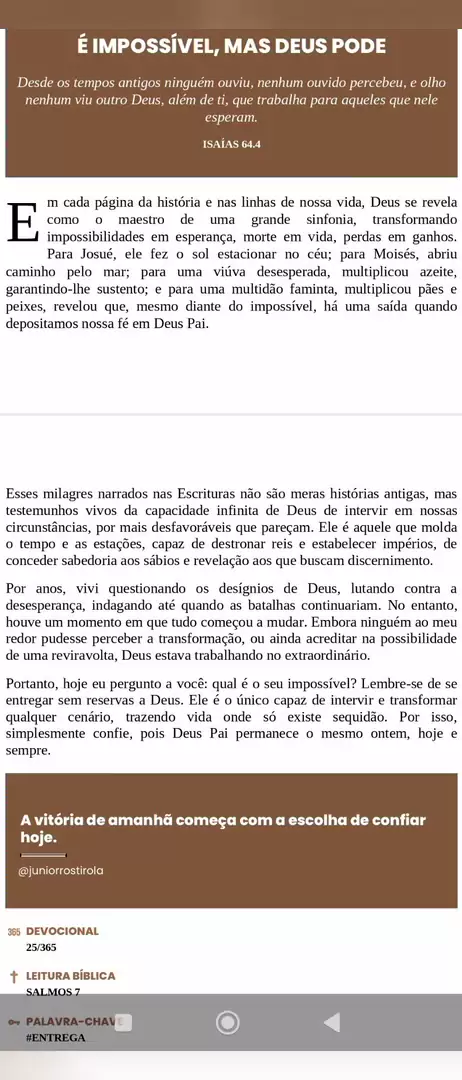 É IMPOSSÍVEL, MAS DEUS PODE

Desde os tempos antigos ninguém ouviu, nenhum ouvido percebeu, e olho nenhum viu outro Deus, além de ti, que trabalha para aqueles que nele esperam.

ISAÍAS 64.4

Em cada página da história e nas linhas de nossa vida, Deus se revela como o maestro de uma grande sinfonia, transformando impossibilidades em esperança, morte em vida, perdas em ganhos. Para Josué, ele fez o sol estacionar no céu; para Moisés, abriu caminho pelo mar; para uma viúva desesperada, multiplicou azeite, garantindo-lhe sustento; e para uma multidão faminta, multiplicou pães e peixes, revelou que, mesmo diante do impossível, há uma saída quando depositamos nossa fé em Deus Pai.

Esses milagres narrados nas Escrituras não são meras histórias antigas, mas testemunhos vivos da capacidade infinita de Deus de intervir em nossas circunstâncias, por mais desfavoráveis que pareçam. Ele é aquele que molda o tempo e as estações, capaz de destronar reis e estabelecer impérios, de conceder sabedoria aos sábios e revelação aos que buscam discernimento.

Por anos, vivi questionando os desígnios de Deus, lutando contra a desesperança, indagando até quando as batalhas continuariam. No entanto, houve um momento em que tudo começou a mudar. Embora ninguém ao meu redor pudesse perceber a transformação, ou ainda acreditar na possibilidade de uma reviravolta, Deus estava trabalhando no extraordinário.

Portanto, hoje eu pergunto a você: qual é o seu impossível? Lembre-se de se entregar sem reservas a Deus. Ele é o único capaz de intervir e transformar qualquer cenário, trazendo vida onde só existe sequidão. Por isso, simplesmente confie, pois Deus Pai permanece o mesmo ontem, hoje e sempre.

A vitória de amanhã começa com a escolha de confiar hoje.

@juniorrostirola

365 DEVOCIONAL
25/365

LEITURA BÍBLICA
SALMOS 7

PALAVRA-CHAVE
#ENTREGA